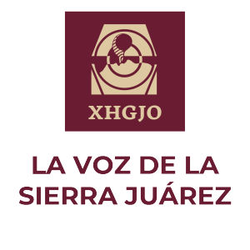 XHGJO

LA VOZ DE LA SIERRA JUÁREZ